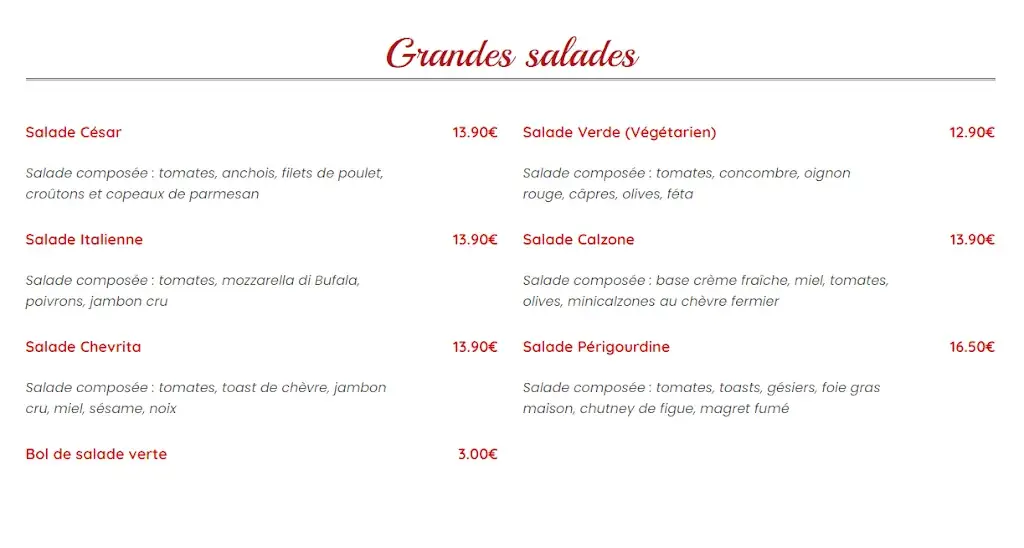 Grandes salades

Salade César 13.90€

Salade composée : tomates, anchois, filets de poulet, croûtons et copeaux de parmesan

Salade Italienne 13.90€

Salade composée : tomates, mozzarella di Bufala, poivrons, jambon cru

Salade Chevrita 13.90€

Salade composée : tomates, toast de chèvre, jambon cru, miel, sésame, noix

Bol de salade verte 3.00€

Salade Verde (Végétarien) 12.90€

Salade composée : tomates, concombre, oignon rouge, câpres, olives, féta

Salade Calzone 13.90€

Salade composée : base crème fraîche, miel, tomates, olives, minicalzones au chèvre fermier

Salade Périgourdine 16.50€

Salade composée : tomates, toasts, gésiers, foie gras maison, chutney de figue, magret fumé